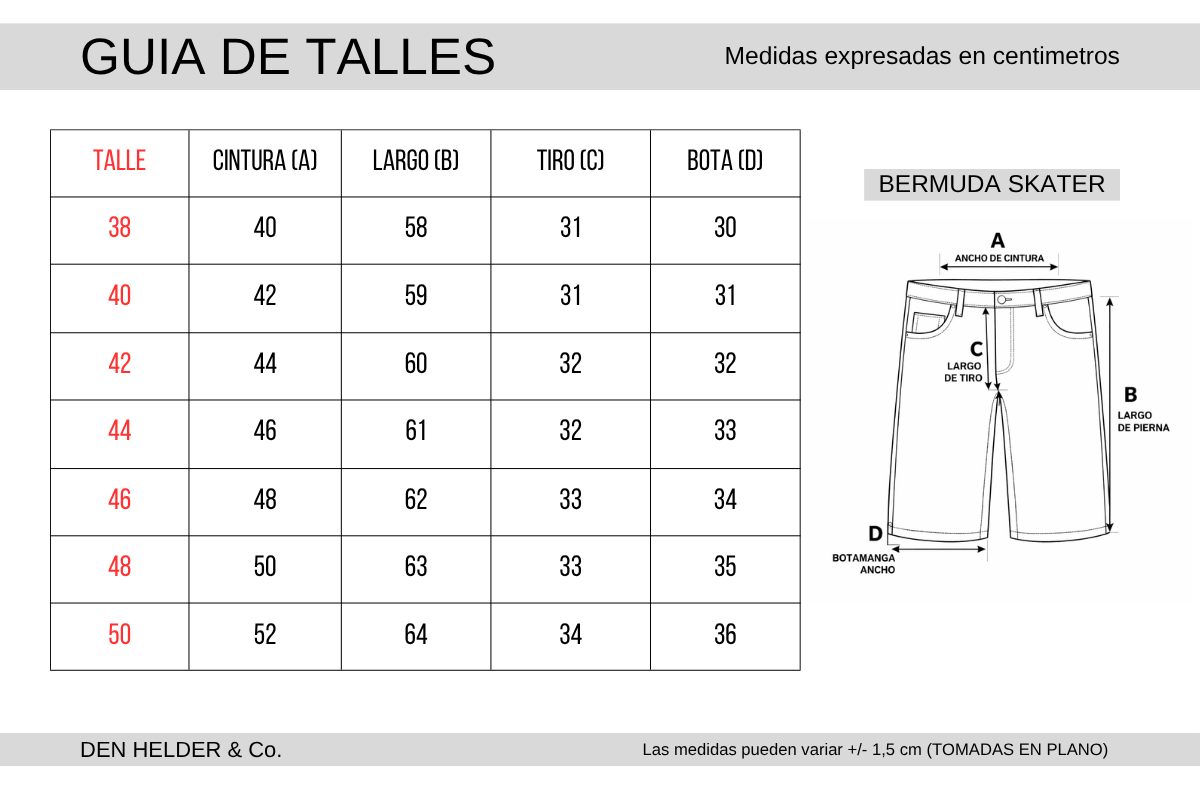 GUIA DE TALLES

Medidas expresadas en centimetros

| TALLE | CINTURA (A) | LARGO (B) | TIRO (C) | BOTA (D) |
|---|---|---|---|---|
| 38 | 40 | 58 | 31 | 30 |
| 40 | 42 | 59 | 31 | 31 |
| 42 | 44 | 60 | 32 | 32 |
| 44 | 46 | 61 | 32 | 33 |
| 46 | 48 | 62 | 33 | 34 |
| 48 | 50 | 63 | 33 | 35 |
| 50 | 52 | 64 | 34 | 36 |

BERMUDA SKATER

A
ANCHO DE CINTURA

C
LARGO DE TIRO

B
LARGO DE PIERNA

D
BOTAMANGA ANCHO

DEN HELDER & Co.

Las medidas pueden variar +/- 1,5 cm (TOMADAS EN PLANO)